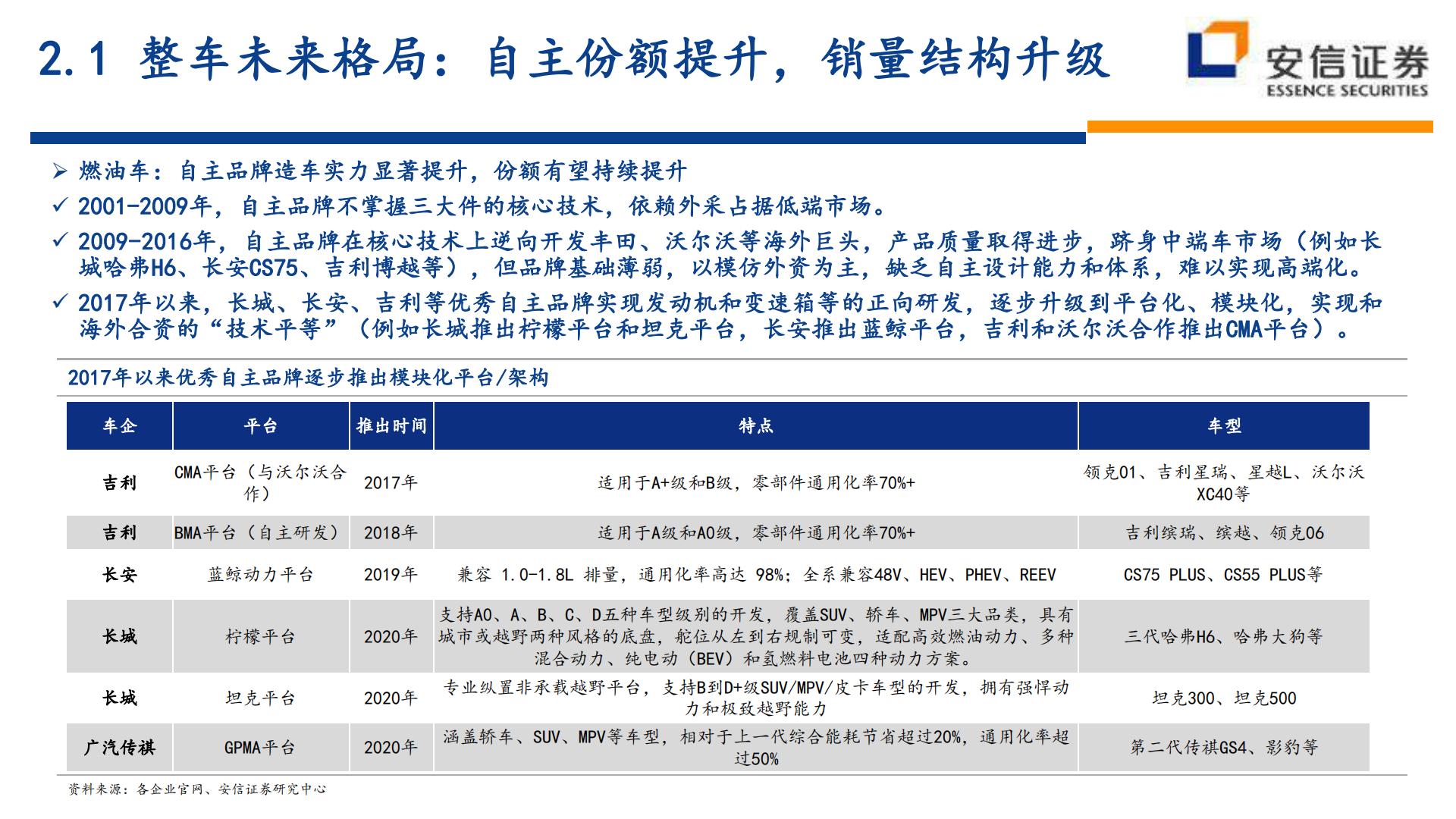 2.1 整车未来格局：自主份额提升，销量结构升级

安信证券
ESSENCE SECURITIES

➢ 燃油车：自主品牌造车实力显著提升，份额有望持续提升

✓ 2001-2009年，自主品牌不掌握三大件的核心技术，依赖外采占据低端市场。

✓ 2009-2016年，自主品牌在核心技术上逆向开发丰田、沃尔沃等海外巨头，产品质量取得进步，跻身中端车市场（例如长城哈弗H6、长安CS75、吉利博越等），但品牌基础薄弱，以模仿外资为主，缺乏自主设计能力和体系，难以实现高端化。

✓ 2017年以来，长城、长安、吉利等优秀自主品牌实现发动机和变速箱等的正向研发，逐步升级到平台化、模块化，实现和海外合资的“技术平等”（例如长城推出柠檬平台和坦克平台，长安推出蓝鲸平台，吉利和沃尔沃合作推出CMA平台）。

2017年以来优秀自主品牌逐步推出模块化平台/架构

| 车企 | 平台 | 推出时间 | 特点 | 车型 |
|---|---|---|---|---|
| 吉利 | CMA平台（与沃尔沃合作） | 2017年 | 适用于A+级和B级，零部件通用化率70%+ | 领克01、吉利星瑞、星越L、沃尔沃XC40等 |
| 吉利 | BMA平台（自主研发） | 2018年 | 适用于A级和A0级，零部件通用化率70%+ | 吉利缤瑞、缤越、领克06 |
| 长安 | 蓝鲸动力平台 | 2019年 | 兼容 1.0-1.8L 排量，通用化率高达 98%；全系兼容48V、HEV、PHEV、REEV | CS75 PLUS、CS55 PLUS等 |
| 长城 | 柠檬平台 | 2020年 | 支持A0、A、B、C、D五种车型级别的开发，覆盖SUV、轿车、MPV三大品类，具有城市或越野两种风格的底盘，舵位从左到右规制可变，适配高效燃油动力、多种混合动力、纯电动（BEV）和氢燃料电池四种动力方案。 | 三代哈弗H6、哈弗大狗等 |
| 长城 | 坦克平台 | 2020年 | 专业纵置非承载越野平台，支持B到D+级SUV/MPV/皮卡车型的开发，拥有强悍动力和极致越野能力 | 坦克300、坦克500 |
| 广汽传祺 | GPMA平台 | 2020年 | 涵盖轿车、SUV、MPV等车型，相对于上一代综合能耗节省超过20%，通用化率超过50% | 第二代传祺GS4、影豹等 |

资料来源：各企业官网、安信证券研究中心